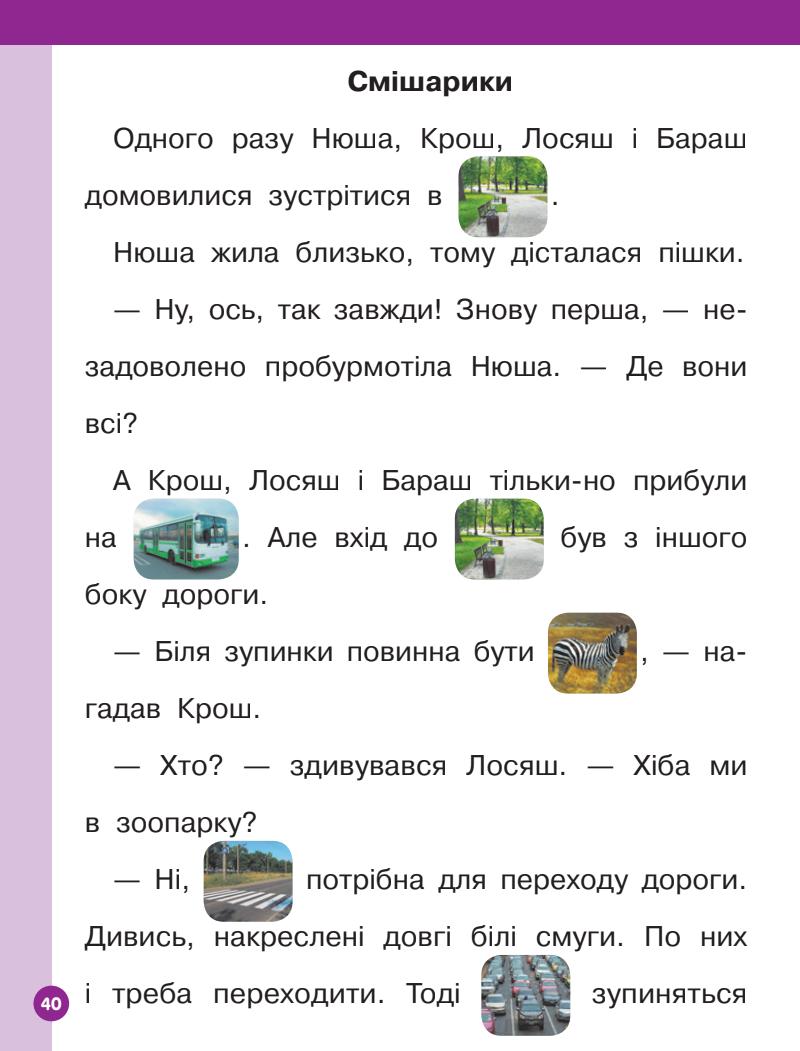 Смішарики

Одного разу Нюша, Крош, Лосяш і Бараш домовилися зустрітися в .

Нюша жила близько, тому дісталася пішки.

— Ну, ось, так завжди! Знову перша, — незадоволено пробурмотіла Нюша. — Де вони всі?

А Крош, Лосяш і Бараш тільки-но прибули на . Але вхід до  був з іншого боку дороги.

— Біля зупинки повинна бути , — нагадав Крош.

— Хто? — здивувався Лосяш. — Хіба ми в зоопарку?

— Ні,  потрібна для переходу дороги. Дивись, накреслені довгі білі смуги. По них і треба переходити. Тоді  зупиняться

40